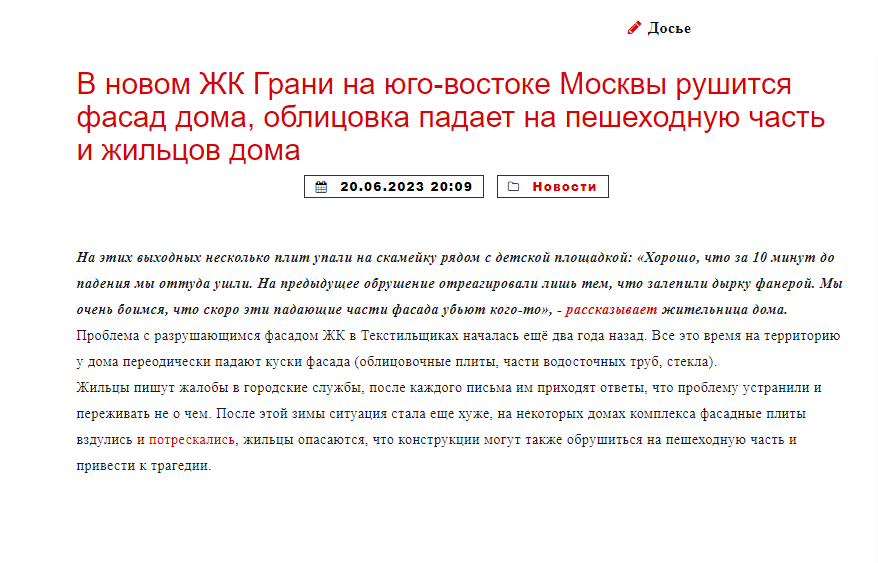 Досье

В новом ЖК Грани на юго-востоке Москвы рушится фасад дома, облицовка падает на пешеходную часть и жильцов дома

20.06.2023 20:09 Новости

На этих выходных несколько плит упали на скамейку рядом с детской площадкой: «Хорошо, что за 10 минут до падения мы оттуда ушли. На предыдущее обрушение отреагировали лишь тем, что залепили дырку фанерой. Мы очень боимся, что скоро эти падающие части фасада убьют кого-то», - рассказывает жительница дома.
Проблема с разрушающимся фасадом ЖК в Текстильщиках началась ещё два года назад. Все это время на территорию у дома переодически падают куски фасада (облицовочные плиты, части водосточных труб, стекла).
Жильцы пишут жалобы в городские службы, после каждого письма им приходят ответы, что проблему устранили и переживать не о чем. После этой зимы ситуация стала еще хуже, на некоторых домах комплекса фасадные плиты вздулись и потрескались, жильцы опасаются, что конструкции могут также обрушиться на пешеходную часть и привести к трагедии.